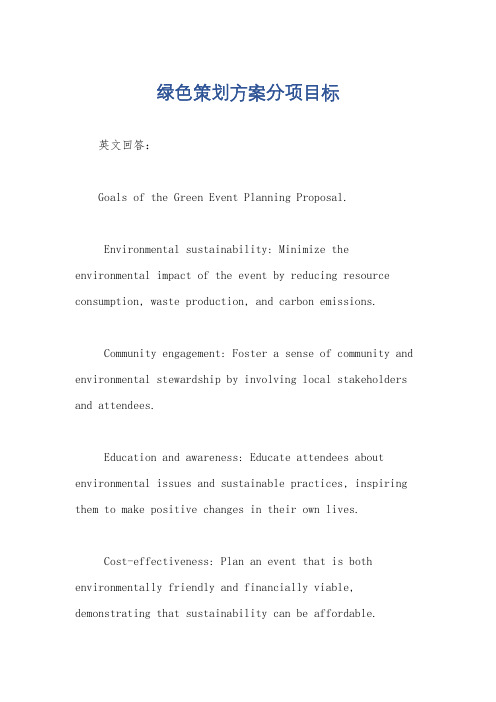 绿色策划方案分项目标

英文回答：

Goals of the Green Event Planning Proposal.

Environmental sustainability: Minimize the environmental impact of the event by reducing resource consumption, waste production, and carbon emissions.

Community engagement: Foster a sense of community and environmental stewardship by involving local stakeholders and attendees.

Education and awareness: Educate attendees about environmental issues and sustainable practices, inspiring them to make positive changes in their own lives.

Cost-effectiveness: Plan an event that is both environmentally friendly and financially viable, demonstrating that sustainability can be affordable.